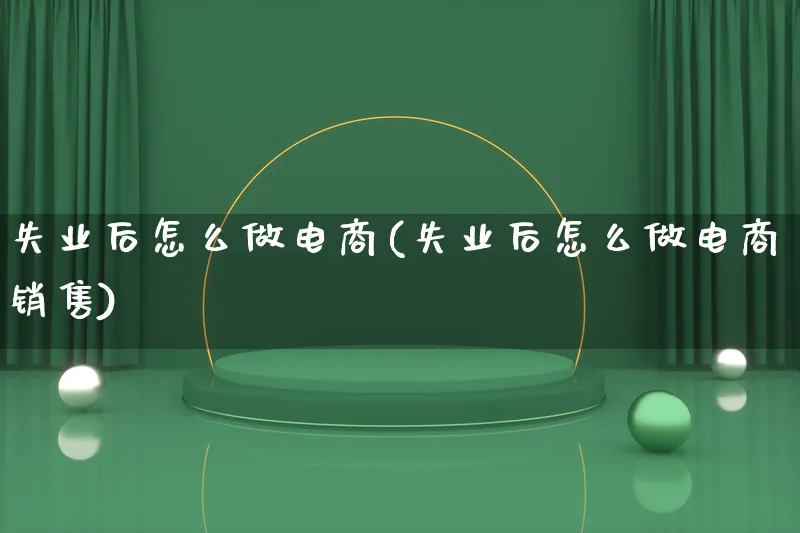 失业后怎么做电商(失业后怎么做电商销售)